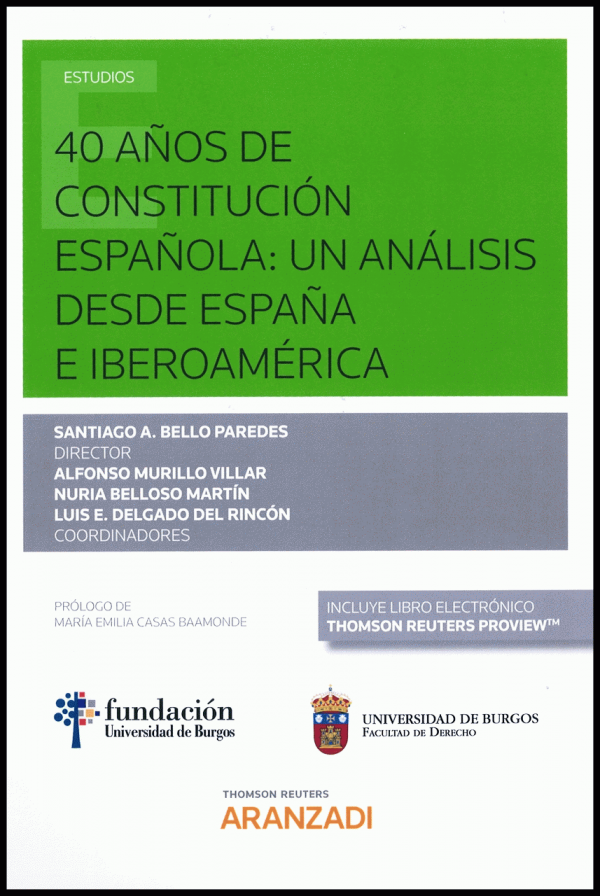 ESTUDIOS

40 AÑOS DE CONSTITUCIÓN ESPAÑOLA: UN ANÁLISIS DESDE ESPAÑA E IBEROAMÉRICA

SANTIAGO A. BELLO PAREDES
DIRECTOR
ALFONSO MURILLO VILLAR
NURIA BELLOSO MARTÍN
LUIS E. DELGADO DEL RINCÓN
COORDINADORES

PRÓLOGO DE
MARÍA EMILIA CASAS BAAMONDE

INCLUYE LIBRO ELECTRÓNICO
THOMSON REUTERS PROVIEW™

fundación
Universidad de Burgos

UNIVERSIDAD DE BURGOS
FACULTAD DE DERECHO

THOMSON REUTERS
ARANZADI